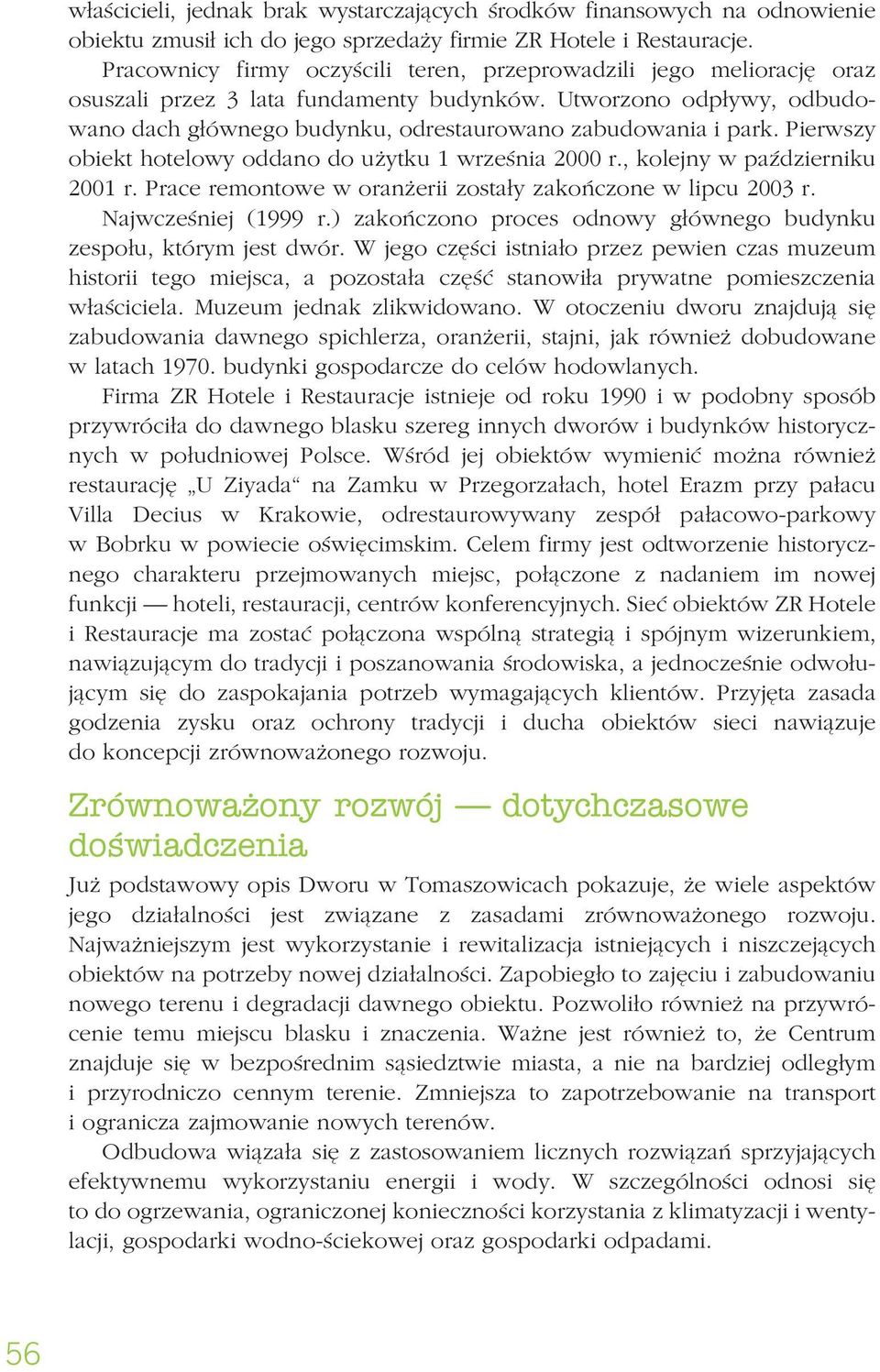 właścicieli, jednak brak wystarczających środków finansowych na odnowienie obiektu zmusił ich do jego sprzedaży firmie ZR Hotele i Restauracje.

Pracownicy firmy oczyścili teren, przeprowadzili jego meliorację oraz osuszali przez 3 lata fundamenty budynków. Utworzono odpływy, odbudowano dach głównego budynku, odrestaurowano zabudowania i park. Pierwszy obiekt hotelowy oddano do użytku 1 września 2000 r., kolejny w październiku 2001 r. Prace remontowe w oranżerii zostały zakończone w lipcu 2003 r.

Najwcześniej (1999 r.) zakończono proces odnowy głównego budynku zespołu, którym jest dwór. W jego części istniało przez pewien czas muzeum historii tego miejsca, a pozostała część stanowiła prywatne pomieszczenia właściciela. Muzeum jednak zlikwidowano. W otoczeniu dworu znajdują się zabudowania dawnego spichlerza, oranżerii, stajni, jak również dobudowane w latach 1970. budynki gospodarcze do celów hodowlanych.

Firma ZR Hotele i Restauracje istnieje od roku 1990 i w podobny sposób przywróciła do dawnego blasku szereg innych dworów i budynków historycznych w południowej Polsce. Wśród jej obiektów wymienić można również restaurację „U Ziyada“ na Zamku w Przegorzałach, hotel Erazm przy pałacu Villa Decius w Krakowie, odrestaurowywany zespół pałacowo-parkowy w Bobrku w powiecie oświęcimskim. Celem firmy jest odtworzenie historycznego charakteru przejmowanych miejsc, połączone z nadaniem im nowej funkcji — hoteli, restauracji, centrów konferencyjnych. Sieć obiektów ZR Hotele i Restauracje ma zostać połączona wspólną strategią i spójnym wizerunkiem, nawiązującym do tradycji i poszanowania środowiska, a jednocześnie odwołującym się do zaspokajania potrzeb wymagających klientów. Przyjęta zasada godzenia zysku oraz ochrony tradycji i ducha obiektów sieci nawiązuje do koncepcji zrównoważonego rozwoju.

Zrównoważony rozwój — dotychczasowe doświadczenia

Już podstawowy opis Dworu w Tomaszowicach pokazuje, że wiele aspektów jego działalności jest związane z zasadami zrównoważonego rozwoju. Najważniejszym jest wykorzystanie i rewitalizacja istniejących i niszczejących obiektów na potrzeby nowej działalności. Zapobiegło to zajęciu i zabudowaniu nowego terenu i degradacji dawnego obiektu. Pozwoliło również na przywrócenie temu miejscu blasku i znaczenia. Ważne jest również to, że Centrum znajduje się w bezpośrednim sąsiedztwie miasta, a nie na bardziej odległym i przyrodniczo cennym terenie. Zmniejsza to zapotrzebowanie na transport i ogranicza zajmowanie nowych terenów.

Odbudowa wiązała się z zastosowaniem licznych rozwiązań sprzyjających efektywnemu wykorzystaniu energii i wody. W szczególności odnosi się to do ogrzewania, ograniczonej konieczności korzystania z klimatyzacji i wentylacji, gospodarki wodno-ściekowej oraz gospodarki odpadami.

56